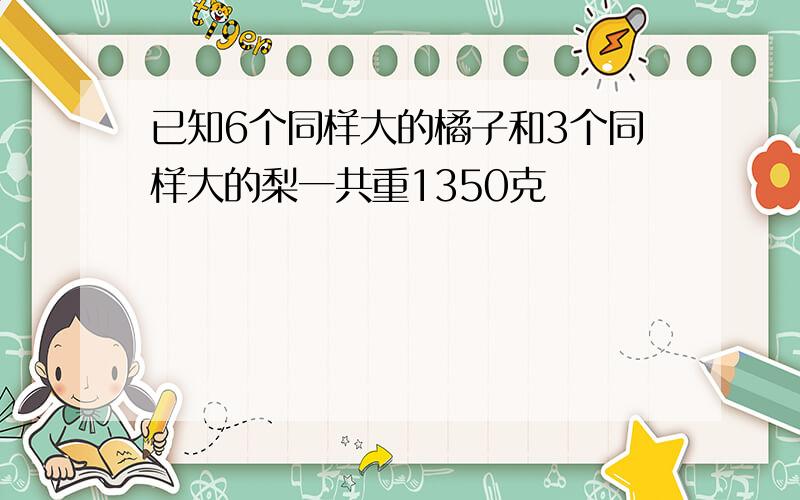 tiger

已知6个同样大的橘子和3个同样大的梨一共重1350克